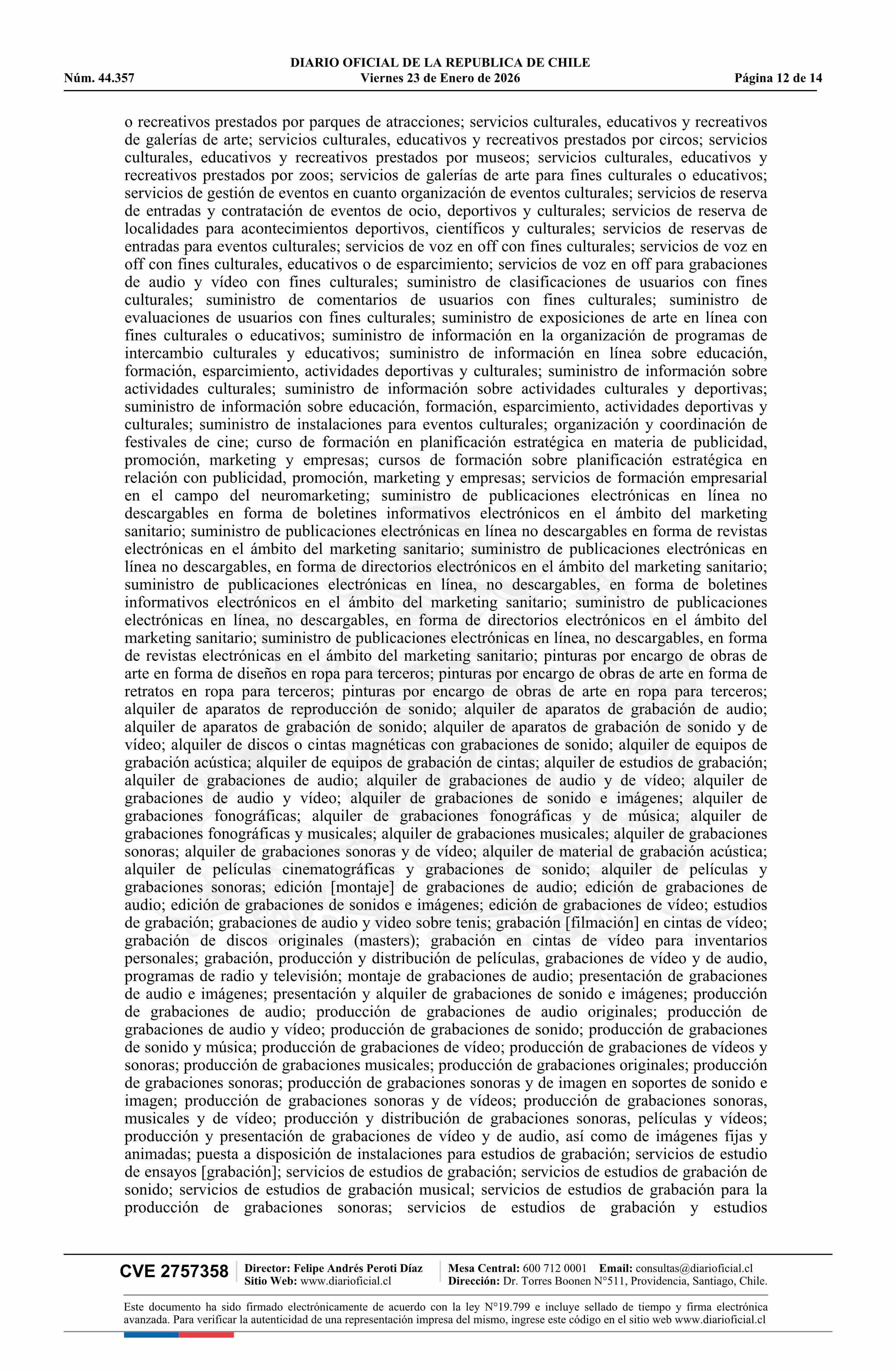 DIARIO OFICIAL DE LA REPUBLICA DE CHILE
Núm. 44.357 Viernes 23 de Enero de 2026 Página 12 de 14

o recreativos prestados por parques de atracciones; servicios culturales, educativos y recreativos de galerías de arte; servicios culturales, educativos y recreativos prestados por circos; servicios culturales, educativos y recreativos prestados por museos; servicios culturales, educativos y recreativos prestados por zoos; servicios de galerías de arte para fines culturales o educativos; servicios de gestión de eventos en cuanto organización de eventos culturales; servicios de reserva de entradas y contratación de eventos de ocio, deportivos y culturales; servicios de reserva de localidades para acontecimientos deportivos, científicos y culturales; servicios de reservas de entradas para eventos culturales; servicios de voz en off con fines culturales; servicios de voz en off con fines culturales, educativos o de esparcimiento; servicios de voz en off para grabaciones de audio y vídeo con fines culturales; suministro de clasificaciones de usuarios con fines culturales; suministro de comentarios de usuarios con fines culturales; suministro de evaluaciones de usuarios con fines culturales; suministro de exposiciones de arte en línea con fines culturales o educativos; suministro de información en la organización de programas de intercambio culturales y educativos; suministro de información en línea sobre educación, formación, esparcimiento, actividades deportivas y culturales; suministro de información sobre actividades culturales; suministro de información sobre actividades culturales y deportivas; suministro de información sobre educación, formación, esparcimiento, actividades deportivas y culturales; suministro de instalaciones para eventos culturales; organización y coordinación de festivales de cine; curso de formación en planificación estratégica en materia de publicidad, promoción, marketing y empresas; cursos de formación sobre planificación estratégica en relación con publicidad, promoción, marketing y empresas; servicios de formación empresarial en el campo del neuromarketing; suministro de publicaciones electrónicas en línea no descargables en forma de boletines informativos electrónicos en el ámbito del marketing sanitario; suministro de publicaciones electrónicas en línea no descargables en forma de revistas electrónicas en el ámbito del marketing sanitario; suministro de publicaciones electrónicas en línea no descargables, en forma de directorios electrónicos en el ámbito del marketing sanitario; suministro de publicaciones electrónicas en línea, no descargables, en forma de boletines informativos electrónicos en el ámbito del marketing sanitario; suministro de publicaciones electrónicas en línea, no descargables, en forma de directorios electrónicos en el ámbito del marketing sanitario; suministro de publicaciones electrónicas en línea, no descargables, en forma de revistas electrónicas en el ámbito del marketing sanitario; pinturas por encargo de obras de arte en forma de diseños en ropa para terceros; pinturas por encargo de obras de arte en forma de retratos en ropa para terceros; pinturas por encargo de obras de arte en ropa para terceros; alquiler de aparatos de reproducción de sonido; alquiler de aparatos de grabación de audio; alquiler de aparatos de grabación de sonido; alquiler de aparatos de grabación de sonido y de vídeo; alquiler de discos o cintas magnéticas con grabaciones de sonido; alquiler de equipos de grabación acústica; alquiler de equipos de grabación de cintas; alquiler de estudios de grabación; alquiler de grabaciones de audio; alquiler de grabaciones de audio y de vídeo; alquiler de grabaciones de audio y vídeo; alquiler de grabaciones de sonido e imágenes; alquiler de grabaciones fonográficas; alquiler de grabaciones fonográficas y de música; alquiler de grabaciones fonográficas y musicales; alquiler de grabaciones musicales; alquiler de grabaciones sonoras; alquiler de grabaciones sonoras y de vídeo; alquiler de material de grabación acústica; alquiler de películas cinematográficas y grabaciones de sonido; alquiler de películas y grabaciones sonoras; edición [montaje] de grabaciones de audio; edición de grabaciones de audio; edición de grabaciones de sonidos e imágenes; edición de grabaciones de vídeo; estudios de grabación; grabaciones de audio y video sobre tenis; grabación [filmación] en cintas de vídeo; grabación de discos originales (masters); grabación en cintas de vídeo para inventarios personales; grabación, producción y distribución de películas, grabaciones de vídeo y de audio, programas de radio y televisión; montaje de grabaciones de audio; presentación de grabaciones de audio e imágenes; presentación y alquiler de grabaciones de sonido e imágenes; producción de grabaciones de audio; producción de grabaciones de audio originales; producción de grabaciones de audio y vídeo; producción de grabaciones de sonido; producción de grabaciones de sonido y música; producción de grabaciones de vídeo; producción de grabaciones de vídeos y sonoras; producción de grabaciones musicales; producción de grabaciones originales; producción de grabaciones sonoras; producción de grabaciones sonoras y de imagen en soportes de sonido e imagen; producción de grabaciones sonoras y de vídeos; producción de grabaciones sonoras, musicales y de vídeo; producción y distribución de grabaciones sonoras, películas y vídeos; producción y presentación de grabaciones de vídeo y de audio, así como de imágenes fijas y animadas; puesta a disposición de instalaciones para estudios de grabación; servicios de estudio de ensayos [grabación]; servicios de estudios de grabación; servicios de estudios de grabación de sonido; servicios de estudios de grabación musical; servicios de estudios de grabación para la producción de grabaciones sonoras; servicios de estudios de grabación y estudios

CVE 2757358 Director: Felipe Andrés Peroti Díaz Sitio Web: www.diarioficial.cl Mesa Central: 600 712 0001 Email: consultas@diarioficial.cl Dirección: Dr. Torres Boonen N°511, Providencia, Santiago, Chile.

Este documento ha sido firmado electrónicamente de acuerdo con la ley N°19.799 e incluye sellado de tiempo y firma electrónica avanzada. Para verificar la autenticidad de una representación impresa del mismo, ingrese este código en el sitio web www.diarioficial.cl